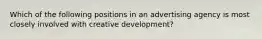 Which of the following positions in an advertising agency is most closely involved with creative development?